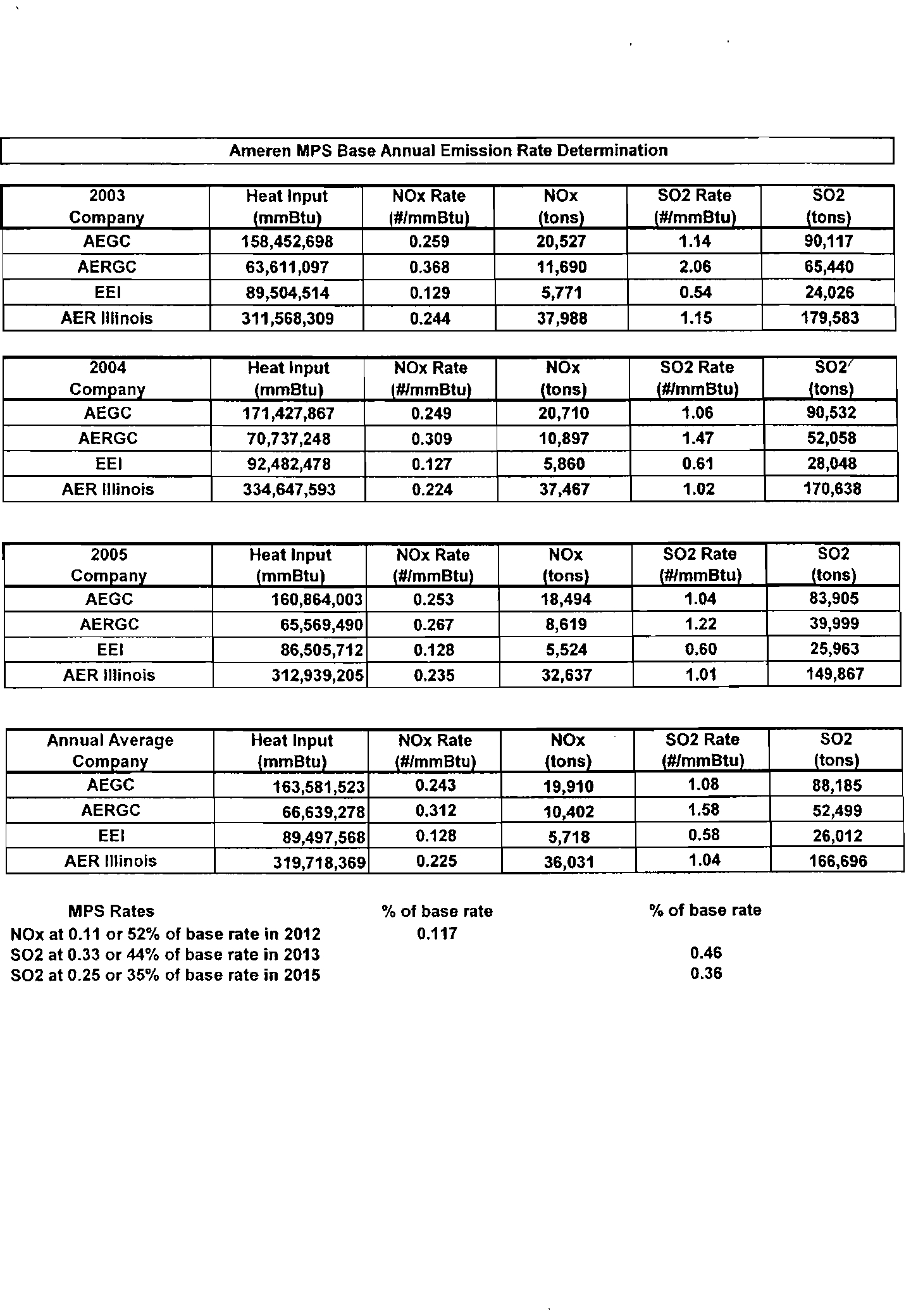 Ameren MPS Base Annual Emission Rate Determination

| 2003 Company | Heat Input (mmBtu) | NOx Rate (#/mmBtu) | NOx (tons) | SO2 Rate (#/mmBtu) | SO2 (tons) |
|---|---|---|---|---|---|
| AEGC | 158,452,698 | 0.259 | 20,527 | 1.14 | 90,117 |
| AERGC | 63,611,097 | 0.368 | 11,690 | 2.06 | 65,440 |
| EEI | 89,504,514 | 0.129 | 5,771 | 0.54 | 24,026 |
| AER Illinois | 311,568,309 | 0.244 | 37,988 | 1.15 | 179,583 |

| 2004 Company | Heat Input (mmBtu) | NOx Rate (#/mmBtu) | NOx (tons) | SO2 Rate (#/mmBtu) | SO2 (tons) |
|---|---|---|---|---|---|
| AEGC | 171,427,867 | 0.249 | 20,710 | 1.06 | 90,532 |
| AERGC | 70,737,248 | 0.309 | 10,897 | 1.47 | 52,058 |
| EEI | 92,482,478 | 0.127 | 5,860 | 0.61 | 28,048 |
| AER Illinois | 334,647,593 | 0.224 | 37,467 | 1.02 | 170,638 |

| 2005 Company | Heat Input (mmBtu) | NOx Rate (#/mmBtu) | NOx (tons) | SO2 Rate (#/mmBtu) | SO2 (tons) |
|---|---|---|---|---|---|
| AEGC | 160,864,003 | 0.253 | 18,494 | 1.04 | 83,905 |
| AERGC | 65,569,490 | 0.267 | 8,619 | 1.22 | 39,999 |
| EEI | 86,505,712 | 0.128 | 5,524 | 0.60 | 25,963 |
| AER Illinois | 312,939,205 | 0.235 | 32,637 | 1.01 | 149,867 |

| Annual Average Company | Heat Input (mmBtu) | NOx Rate (#/mmBtu) | NOx (tons) | SO2 Rate (#/mmBtu) | SO2 (tons) |
|---|---|---|---|---|---|
| AEGC | 163,581,523 | 0.243 | 19,910 | 1.08 | 88,185 |
| AERGC | 66,639,278 | 0.312 | 10,402 | 1.58 | 52,499 |
| EEI | 89,497,568 | 0.128 | 5,718 | 0.58 | 26,012 |
| AER Illinois | 319,718,369 | 0.225 | 36,031 | 1.04 | 166,696 |

| MPS Rates | % of base rate | % of base rate |
|---|---|---|
| NOx at 0.11 or 52% of base rate in 2012 | 0.117 | |
| SO2 at 0.33 or 44% of base rate in 2013 | | 0.46 |
| SO2 at 0.25 or 35% of base rate in 2015 | | 0.36 |